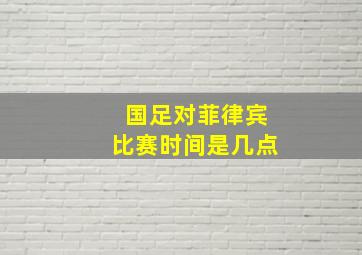 国足对菲律宾
比赛时间是几点